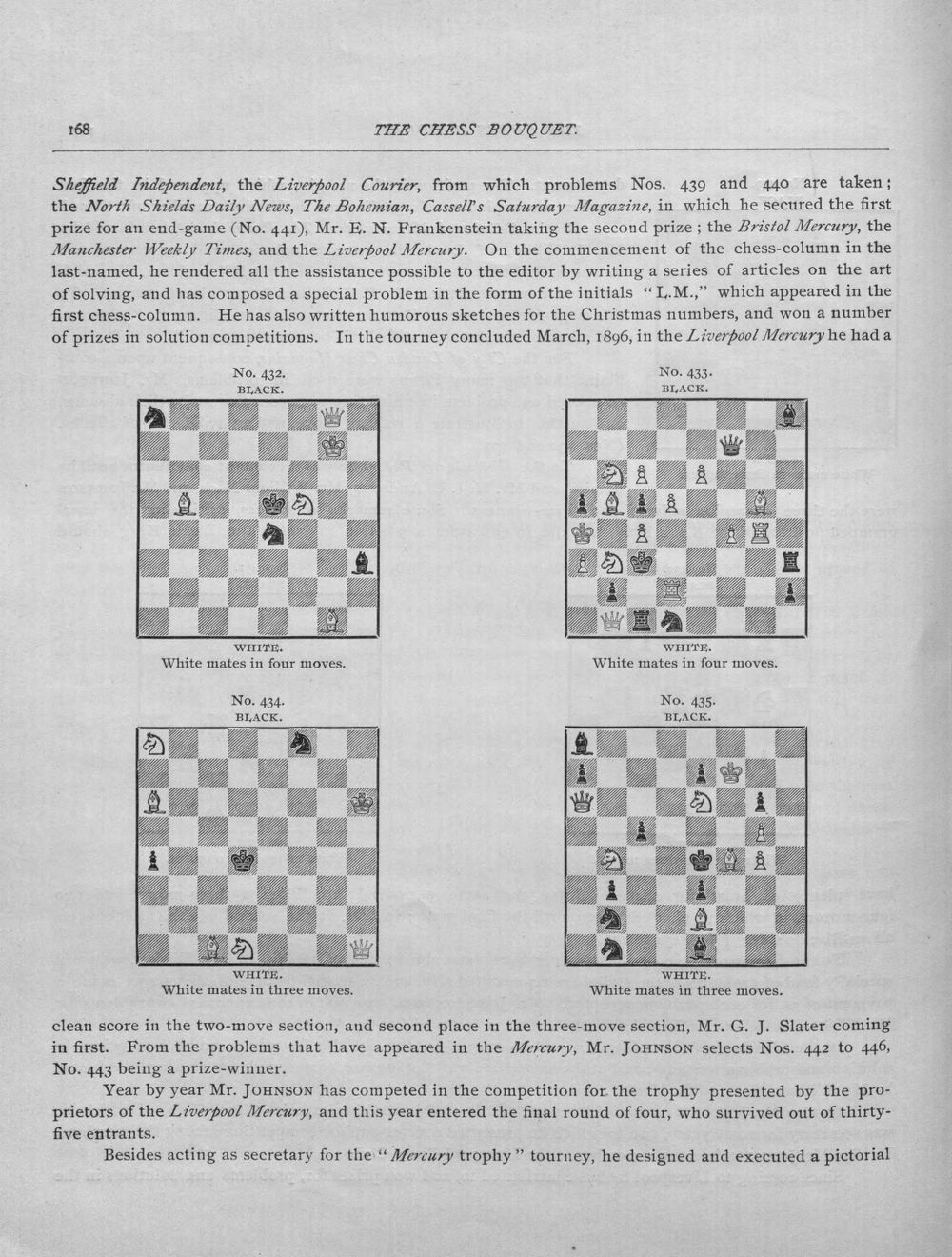 168 THE CHESS BOUQUET.

Sheffield Independent, the Liverpool Courier, from which problems Nos. 439 and 440 are taken; the North Shields Daily News, The Bohemian, Cassell's Saturday Magazine, in which he secured the first prize for an end-game (No. 441), Mr. E. N. Frankenstein taking the second prize; the Bristol Mercury, the Manchester Weekly Times, and the Liverpool Mercury. On the commencement of the chess-column in the last-named, he rendered all the assistance possible to the editor by writing a series of articles on the art of solving, and has composed a special problem in the form of the initials "L.M.," which appeared in the first chess-column. He has also written humorous sketches for the Christmas numbers, and won a number of prizes in solution competitions. In the tourney concluded March, 1896, in the Liverpool Mercury he had a

No. 432.
BLACK.

WHITE.
White mates in four moves.

No. 433.
BLACK.

WHITE.
White mates in four moves.

No. 434.
BLACK.

WHITE.
White mates in three moves.

No. 435.
BLACK.

WHITE.
White mates in three moves.

clean score in the two-move section, and second place in the three-move section, Mr. G. J. Slater coming in first. From the problems that have appeared in the Mercury, Mr. JOHNSON selects Nos. 442 to 446, No. 443 being a prize-winner.

Year by year Mr. JOHNSON has competed in the competition for the trophy presented by the proprietors of the Liverpool Mercury, and this year entered the final round of four, who survived out of thirty-five entrants.

Besides acting as secretary for the "Mercury trophy" tourney, he designed and executed a pictorial